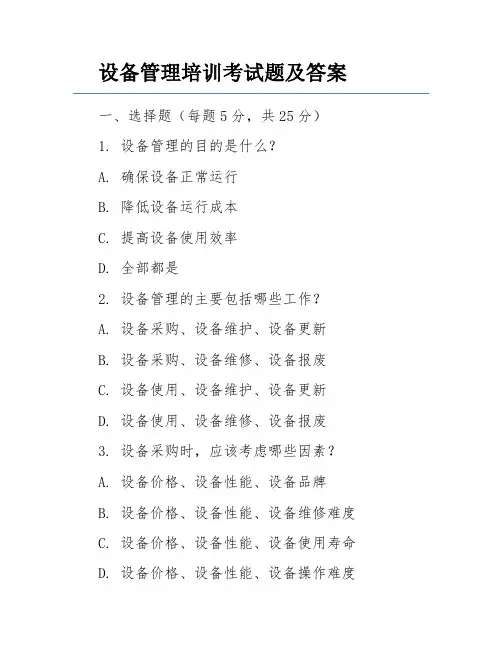 设备管理培训考试题及答案

一、选择题（每题5分，共25分）

1. 设备管理的目的是什么？

A. 确保设备正常运行

B. 降低设备运行成本

C. 提高设备使用效率

D. 全部都是

2. 设备管理的主要包括哪些工作？

A. 设备采购、设备维护、设备更新

B. 设备采购、设备维修、设备报废

C. 设备使用、设备维护、设备更新

D. 设备使用、设备维修、设备报废

3. 设备采购时，应该考虑哪些因素？

A. 设备价格、设备性能、设备品牌

B. 设备价格、设备性能、设备维修难度

C. 设备价格、设备性能、设备使用寿命

D. 设备价格、设备性能、设备操作难度